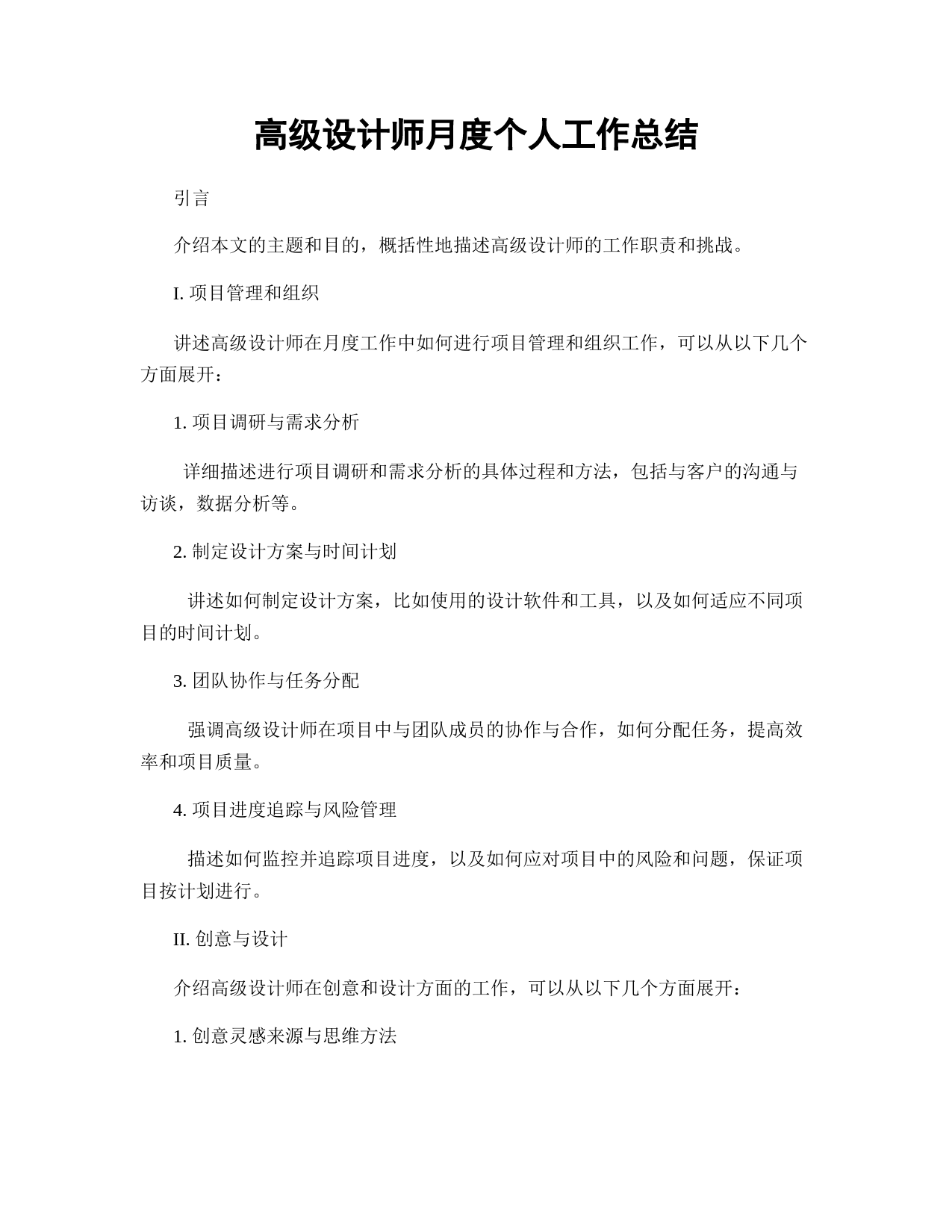 高级设计师月度个人工作总结

引言

介绍本文的主题和目的，概括性地描述高级设计师的工作职责和挑战。

I. 项目管理和组织

讲述高级设计师在月度工作中如何进行项目管理和组织工作，可以从以下几个方面展开：

1. 项目调研与需求分析

详细描述进行项目调研和需求分析的具体过程和方法，包括与客户的沟通与访谈，数据分析等。

2. 制定设计方案与时间计划

讲述如何制定设计方案，比如使用的设计软件和工具，以及如何适应不同项目的时间计划。

3. 团队协作与任务分配

强调高级设计师在项目中与团队成员的协作与合作，如何分配任务，提高效率和项目质量。

4. 项目进度追踪与风险管理

描述如何监控并追踪项目进度，以及如何应对项目中的风险和问题，保证项目按计划进行。

II. 创意与设计

介绍高级设计师在创意和设计方面的工作，可以从以下几个方面展开：

1. 创意灵感来源与思维方法